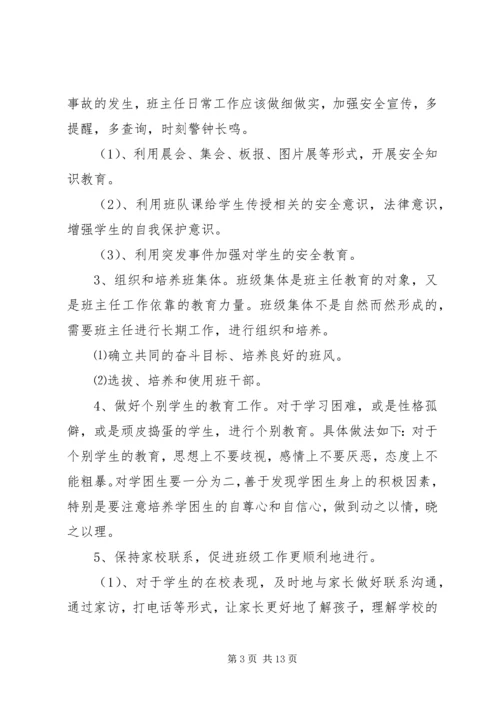 事故的发生，班主任日常工作应该做细做实，加强安全宣传，多提醒，多查询，时刻警钟长鸣。

（1）、利用晨会、集会、板报、图片展等形式，开展安全知识教育。

（2）、利用班队课给学生传授相关的安全意识，法律意识，增强学生的自我保护意识。

（3）、利用突发事件加强对学生的安全教育。

3、组织和培养班集体。班级集体是班主任教育的对象，又是班主任工作依靠的教育力量。班级集体不是自然而然形成的，需要班主任进行长期工作，进行组织和培养。

⑴确立共同的奋斗目标、培养良好的班风。

⑵选拔、培养和使用班干部。

4、做好个别学生的教育工作。对于学习困难，或是性格孤僻，或是顽皮捣蛋的学生，进行个别教育。具体做法如下：对于个别学生的教育，思想上不要歧视，感情上不要厌恶，态度上不能粗暴。对学困生要一分为二，善于发现学困生身上的积极因素，特别是要注意培养学困生的自尊心和自信心，做到动之以情，晓之以理。

5、保持家校联系，促进班级工作更顺利地进行。

（1）、对于学生的在校表现，及时地与家长做好联系沟通，通过家访，打电话等形式，让家长更好地了解孩子，理解学校的

第 3 页 共 13 页